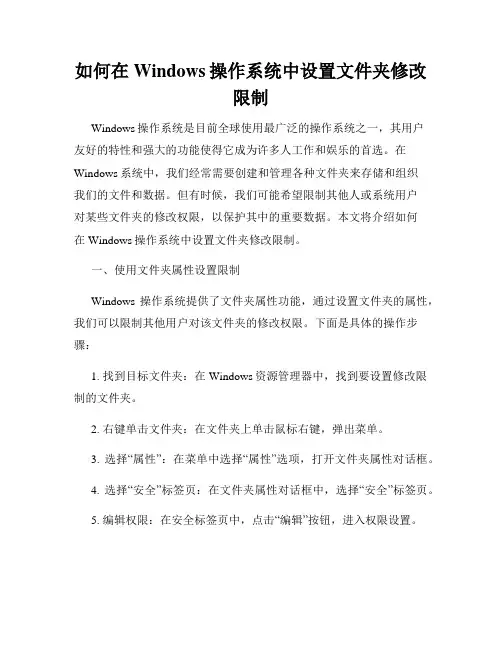 如何在 Windows 操作系统中设置文件夹修改限制

Windows 操作系统是目前全球使用最广泛的操作系统之一，其用户友好的特性和强大的功能使得它成为许多人工作和娱乐的首选。在 Windows 系统中，我们经常需要创建和管理各种文件夹来存储和组织我们的文件和数据。但有时候，我们可能希望限制其他人或系统用户对某些文件夹的修改权限，以保护其中的重要数据。本文将介绍如何在 Windows 操作系统中设置文件夹修改限制。

一、使用文件夹属性设置限制

Windows 操作系统提供了文件夹属性功能，通过设置文件夹的属性，我们可以限制其他用户对该文件夹的修改权限。下面是具体的操作步骤：

1. 找到目标文件夹：在 Windows 资源管理器中，找到要设置修改限制的文件夹。

2. 右键单击文件夹：在文件夹上单击鼠标右键，弹出菜单。

3. 选择“属性”：在菜单中选择“属性”选项，打开文件夹属性对话框。

4. 选择“安全”标签页：在文件夹属性对话框中，选择“安全”标签页。

5. 编辑权限：在安全标签页中，点击“编辑”按钮，进入权限设置。